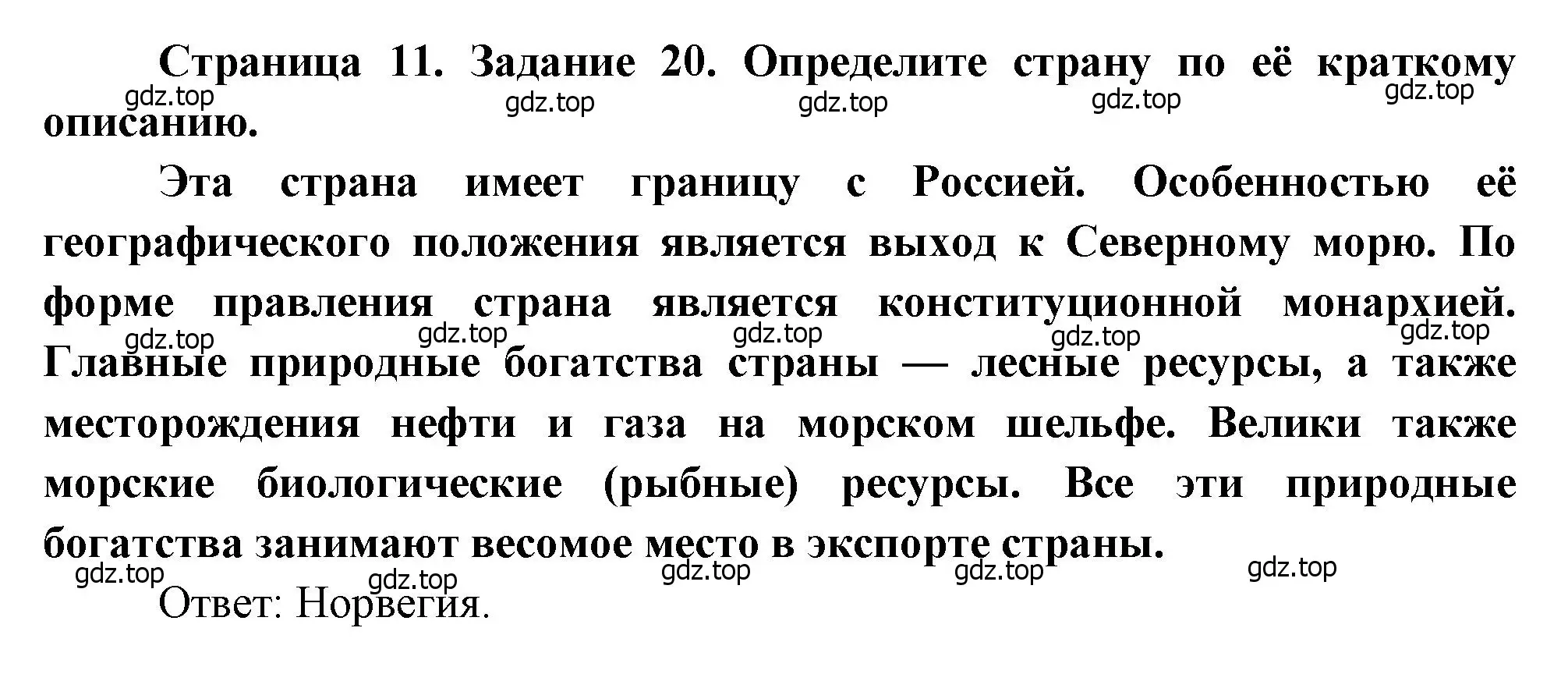 Страница 11. Задание 20. Определите страну по её краткому описанию.

gdz.top gdz.top gdz.top gdz.top gdz.top

Эта страна имеет границу с Россией. Особенностью её географического положения является выход к Северному морю. По форме правления страна является конституционной монархией. Главные природные богатства страны — лесные ресурсы, а также месторождения нефти и газа на морском шельфе. Велики также морские биологические (рыбные) ресурсы. Все эти природные богатства занимают весомое место в экспорте страны.

gdz.top gdz.top gdz.top gdz.top gdz.top

gdz.top gdz.top gdz.top gdz.top gdz.top

Ответ: Норвегия.